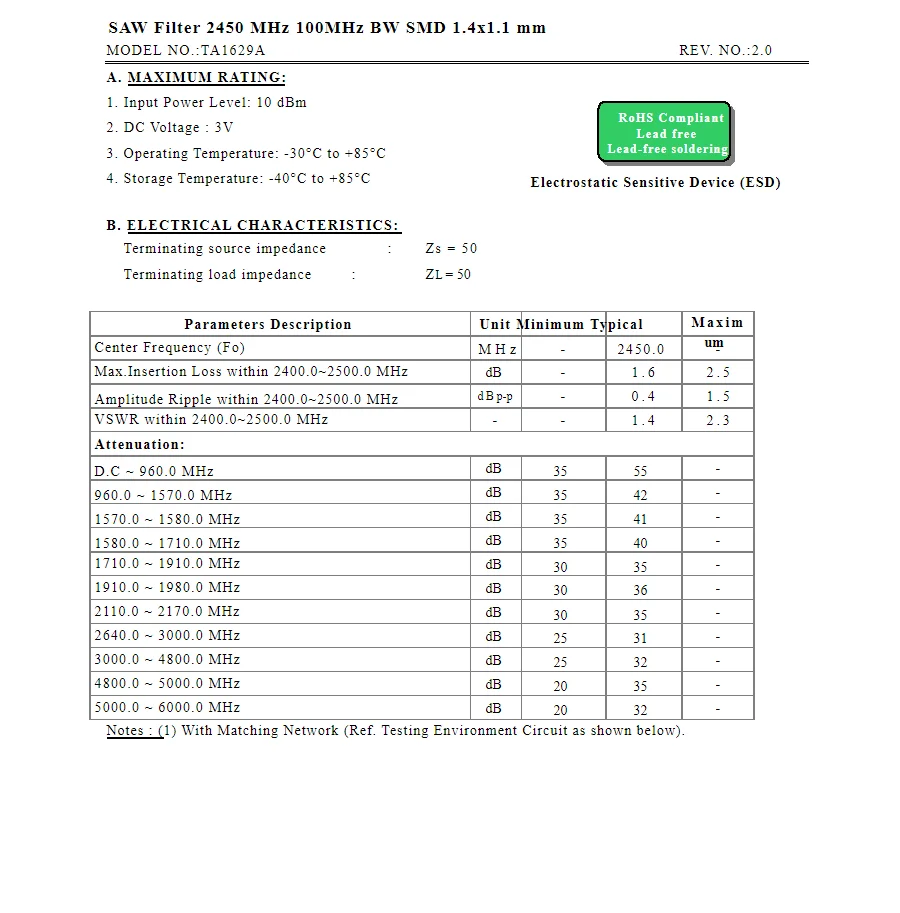 SAW Filter 2450 MHz 100MHz BW SMD 1.4x1.1 mm
MODEL NO.:TA1629A REV. NO.:2.0

A. MAXIMUM RATING:
1. Input Power Level: 10 dBm
2. DC Voltage : 3V
3. Operating Temperature: -30°C to +85°C
4. Storage Temperature: -40°C to +85°C

RoHS Compliant
Lead free
Lead-free soldering

Electrostatic Sensitive Device (ESD)

B. ELECTRICAL CHARACTERISTICS:
Terminating source impedance : Zs = 50
Terminating load impedance : ZL = 50

| Parameters Description | Unit | Minimum | Typical | Maximum |
|---|---|---|---|---|
| Center Frequency (Fo) | MHz | - | 2450.0 | - |
| Max.Insertion Loss within 2400.0~2500.0 MHz | dB | - | 1.6 | 2.5 |
| Amplitude Ripple within 2400.0~2500.0 MHz | dBp-p | - | 0.4 | 1.5 |
| VSWR within 2400.0~2500.0 MHz | - | - | 1.4 | 2.3 |
| Attenuation: | | | | |
| D.C ~ 960.0 MHz | dB | 35 | 55 | - |
| 960.0 ~ 1570.0 MHz | dB | 35 | 42 | - |
| 1570.0 ~ 1580.0 MHz | dB | 35 | 41 | - |
| 1580.0 ~ 1710.0 MHz | dB | 35 | 40 | - |
| 1710.0 ~ 1910.0 MHz | dB | 30 | 35 | - |
| 1910.0 ~ 1980.0 MHz | dB | 30 | 36 | - |
| 2110.0 ~ 2170.0 MHz | dB | 30 | 35 | - |
| 2640.0 ~ 3000.0 MHz | dB | 25 | 31 | - |
| 3000.0 ~ 4800.0 MHz | dB | 25 | 32 | - |
| 4800.0 ~ 5000.0 MHz | dB | 20 | 35 | - |
| 5000.0 ~ 6000.0 MHz | dB | 20 | 32 | - |

Notes : (1) With Matching Network (Ref. Testing Environment Circuit as shown below).